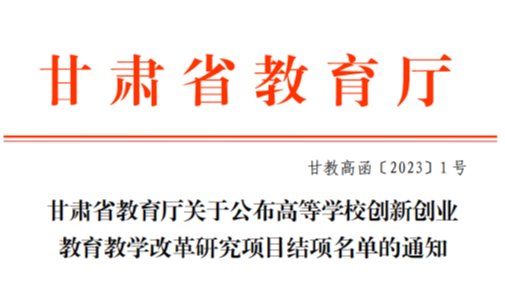 甘肃省教育厅

甘教高函〔2023〕1号

甘肃省教育厅关于公布高等学校创新创业教育教学改革研究项目结项名单的通知